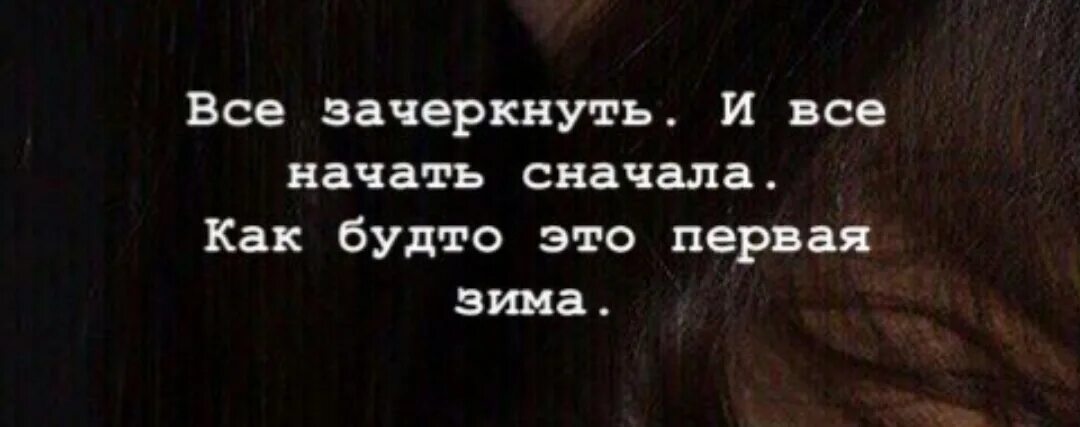 Все зачеркнуть. И все начать сначала.
Как будто это первая зима.